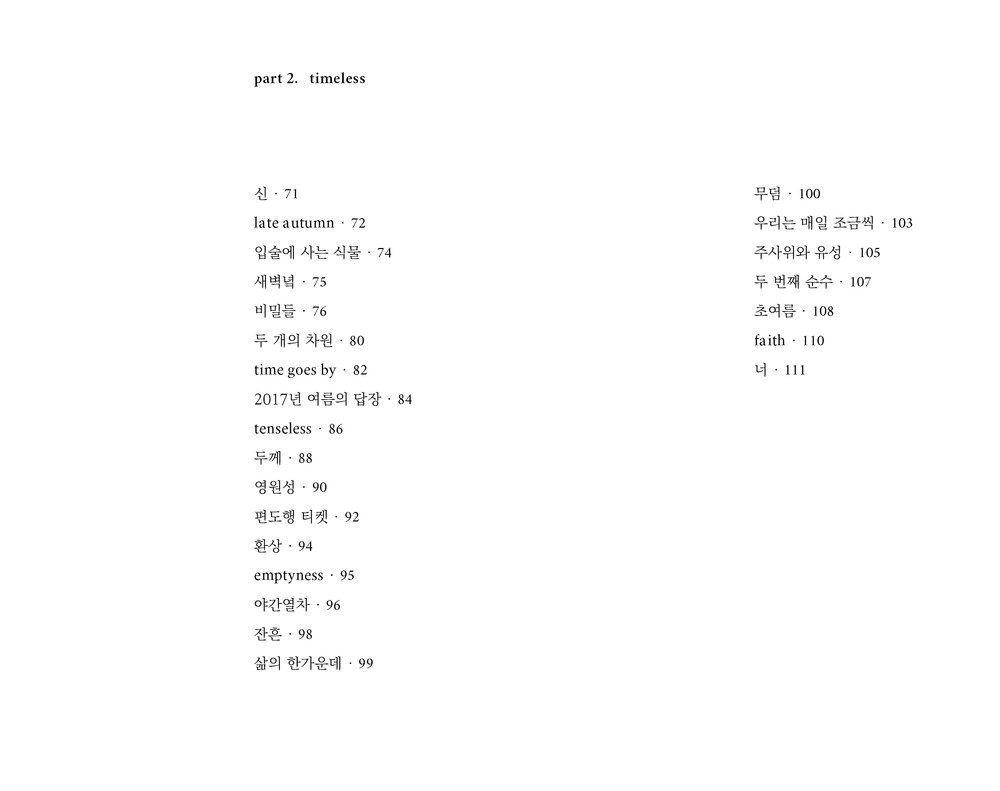 part 2. timeless

신 · 71
late autumn · 72
입술에 사는 식물 · 74
새벽녘 · 75
비밀들 · 76
두 개의 차원 · 80
time goes by · 82
2017년 여름의 답장 · 84
tenseless · 86
두께 · 88
영원성 · 90
편도행 티켓 · 92
환상 · 94
emptyness · 95
야간열차 · 96
잔흔 · 98
삶의 한가운데 · 99

무덤 · 100
우리는 매일 조금씩 · 103
주사위와 유성 · 105
두 번째 순수 · 107
초여름 · 108
faith · 110
너 · 111